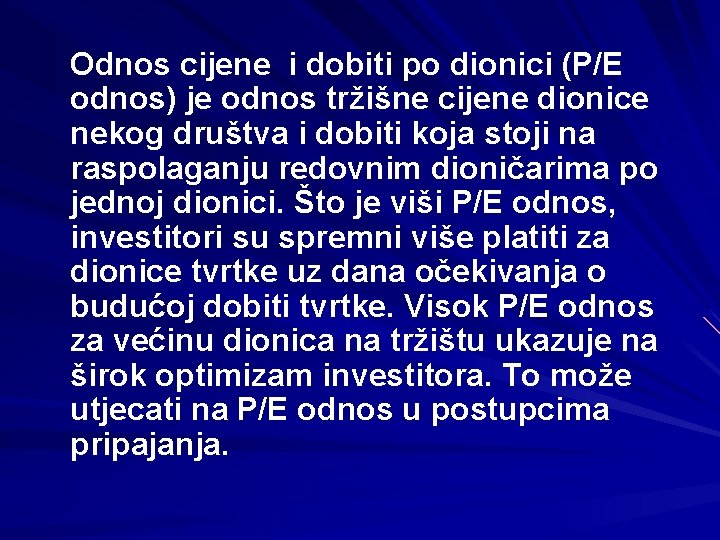 Odnos cijene  i dobiti po dionici (P/E odnos) je odnos tržišne cijene dionice nekog društva i dobiti koja stoji na raspolaganju redovnim dioničarima po jednoj dionici. Što je viši P/E odnos, investitori su spremni više platiti za dionice tvrtke uz dana očekivanja o budućoj dobiti tvrtke. Visok P/E odnos za većinu dionica na tržištu ukazuje na širok optimizam investitora. To može utjecati na P/E odnos u postupcima pripajanja.